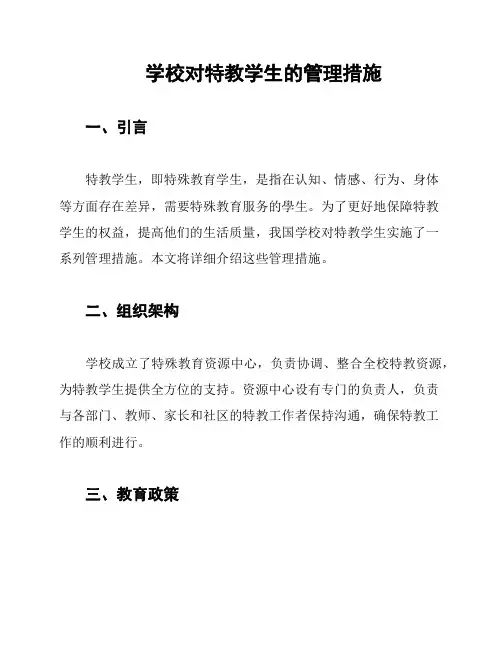 学校对特教学生的管理措施

一、引言

特教学生，即特殊教育学生，是指在认知、情感、行为、身体等方面存在差异，需要特殊教育服务的学生。为了更好地保障特教学生的权益，提高他们的生活质量，我国学校对特教学生实施了一系列管理措施。本文将详细介绍这些管理措施。

二、组织架构

学校成立了特殊教育资源中心，负责协调、整合全校特教资源，为特教学生提供全方位的支持。资源中心设有专门的负责人，负责与各部门、教师、家长和社区的特教工作者保持沟通，确保特教工作的顺利进行。

三、教育政策